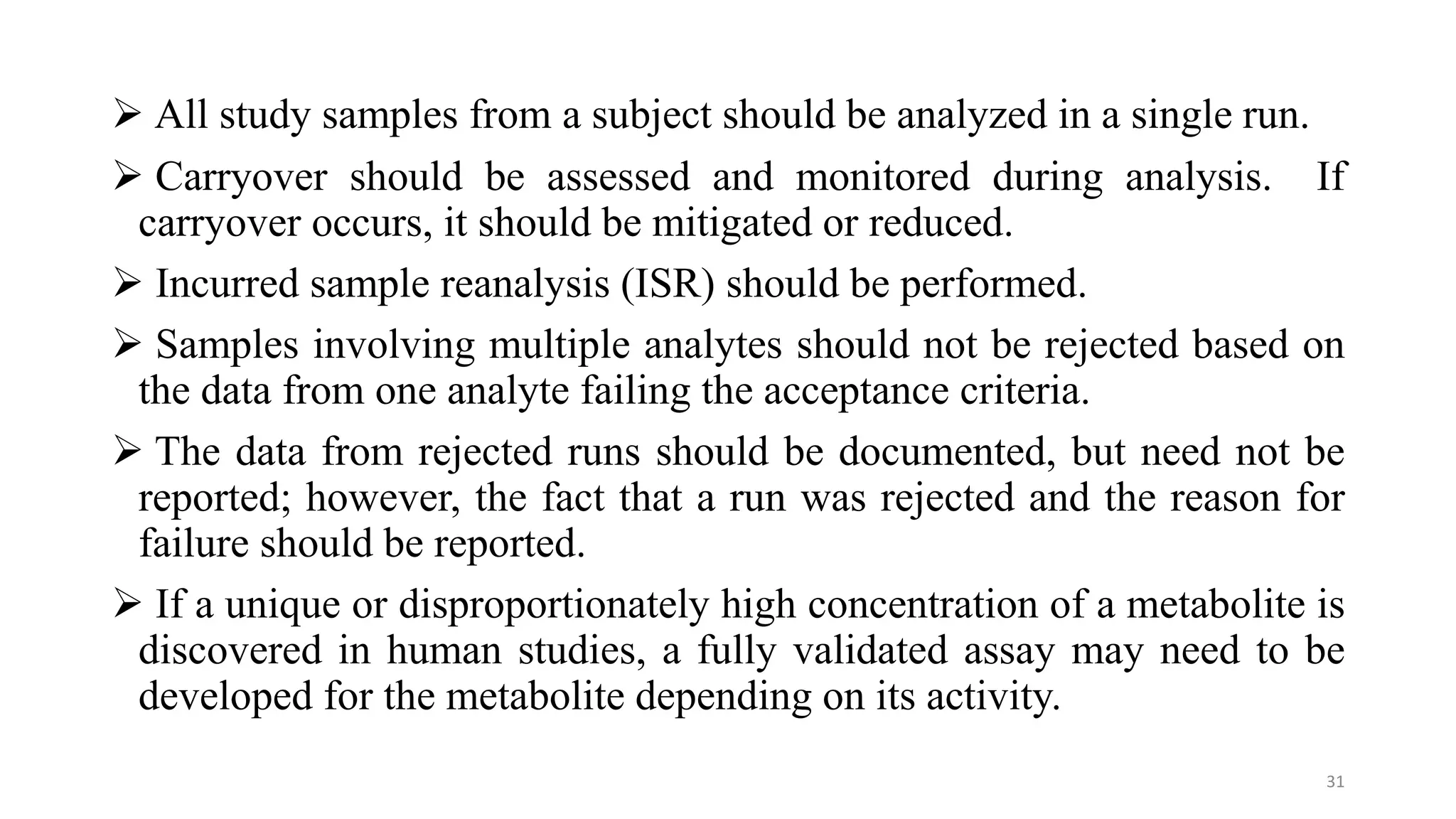 ➢ All study samples from a subject should be analyzed in a single run.

➢ Carryover should be assessed and monitored during analysis. If carryover occurs, it should be mitigated or reduced.

➢ Incurred sample reanalysis (ISR) should be performed.

➢ Samples involving multiple analytes should not be rejected based on the data from one analyte failing the acceptance criteria.

➢ The data from rejected runs should be documented, but need not be reported; however, the fact that a run was rejected and the reason for failure should be reported.

➢ If a unique or disproportionately high concentration of a metabolite is discovered in human studies, a fully validated assay may need to be developed for the metabolite depending on its activity.

31